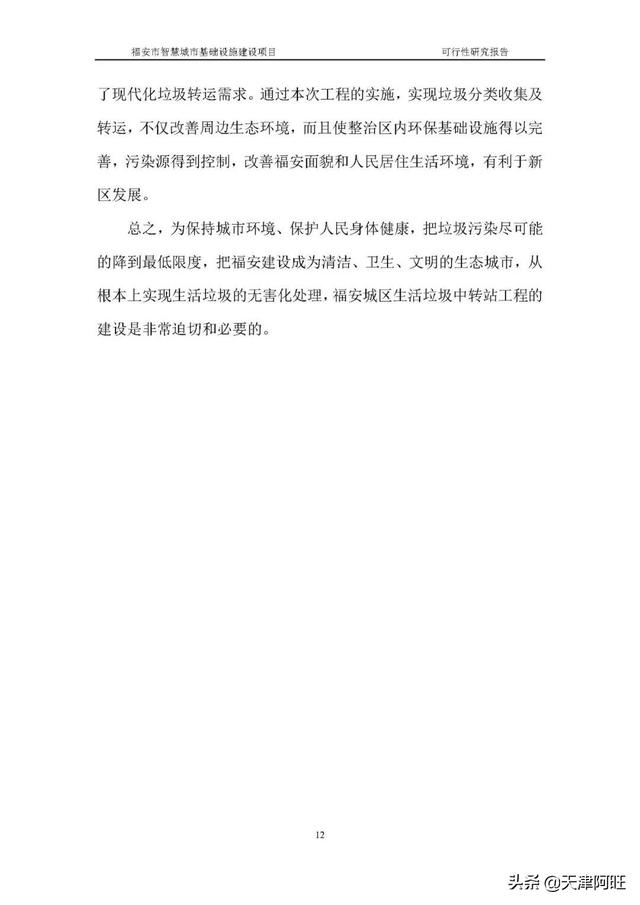 福安市智慧城市基础设施建设项目 可行性研究报告

了现代化垃圾转运需求。通过本次工程的实施，实现垃圾分类收集及转运，不仅改善周边生态环境，而且使整治区内环保基础设施得以完善，污染源得到控制，改善福安面貌和人民居住生活环境，有利于新区发展。

总之，为保持城市环境、保护人民身体健康，把垃圾污染尽可能的降到最低限度，把福安建设成为清洁、卫生、文明的生态城市，从根本上实现生活垃圾的无害化处理，福安城区生活垃圾中转站工程的建设是非常迫切和必要的。

12

头条 @天津阿旺